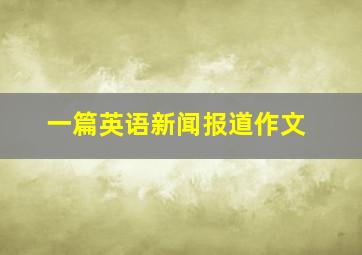 一篇英语新闻报道作文